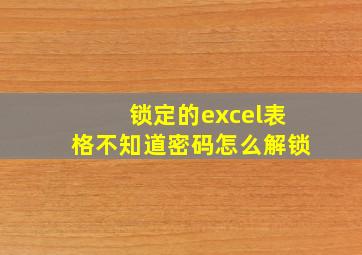 锁定的excel表格不知道密码怎么解锁